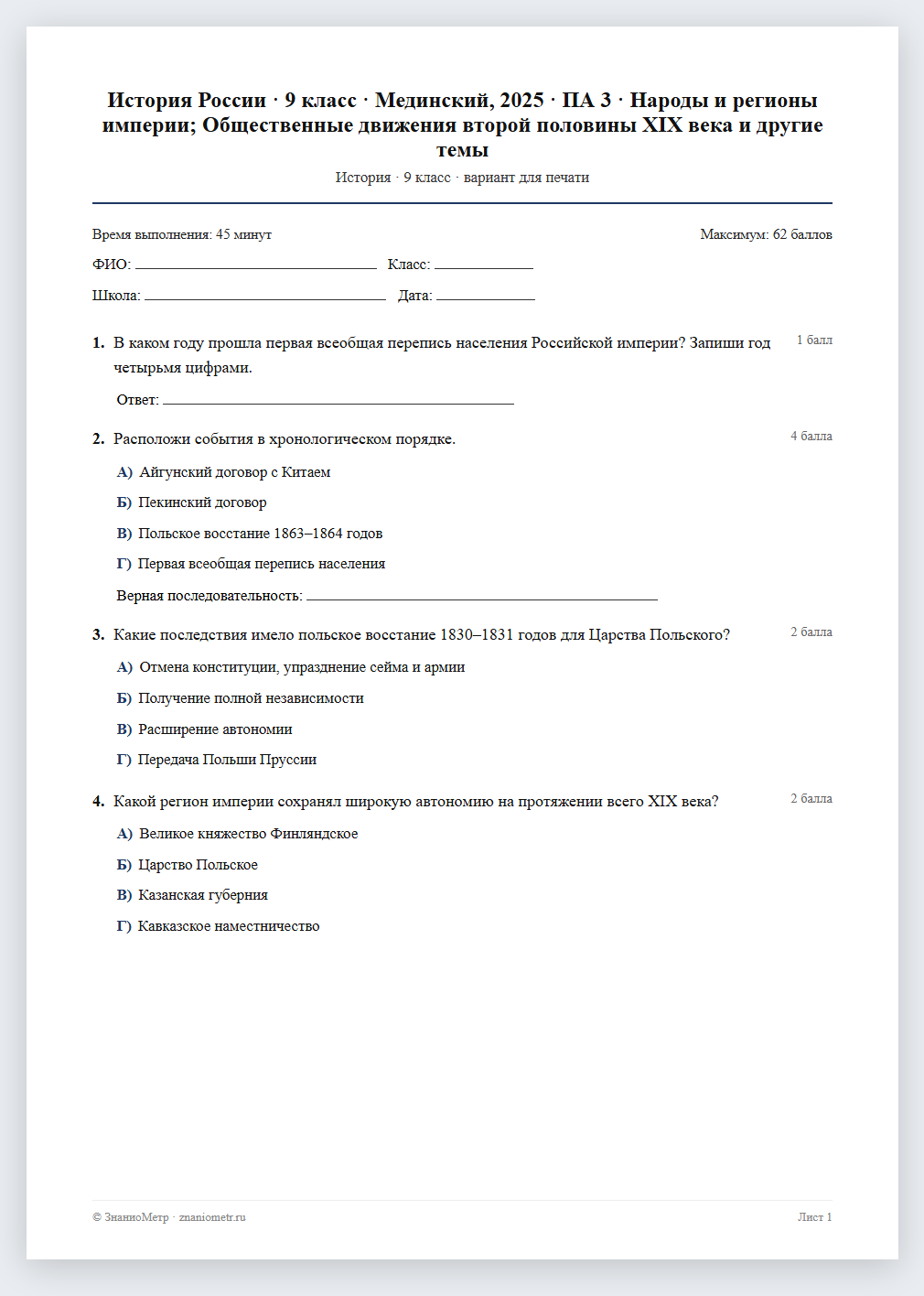 История России · 9 класс · Мединский, 2025 · ПА 3 · Народы и регионы империи; Общественные движения второй половины XIX века и другие темы

История · 9 класс · вариант для печати

Время выполнения: 45 минут

Максимум: 62 баллов

ФИО: ____ Класс: ____

Школа: ____ Дата: ____

1. В каком году прошла первая всеобщая перепись населения Российской империи? Запиши год четырьмя цифрами.

1 балл

Ответ: ____

2. Расположи события в хронологическом порядке.

4 балла

А) Айгунский договор с Китаем

Б) Пекинский договор

В) Польское восстание 1863–1864 годов

Г) Первая всеобщая перепись населения

Верная последовательность: ____

3. Какие последствия имело польское восстание 1830–1831 годов для Царства Польского?

2 балла

А) Отмена конституции, упразднение сейма и армии

Б) Получение полной независимости

В) Расширение автономии

Г) Передача Польши Пруссии

4. Какой регион империи сохранял широкую автономию на протяжении всего XIX века?

2 балла

А) Великое княжество Финляндское

Б) Царство Польское

В) Казанская губерния

Г) Кавказское наместничество

© ЗнаниоМетр · znaniometr.ru

Лист 1